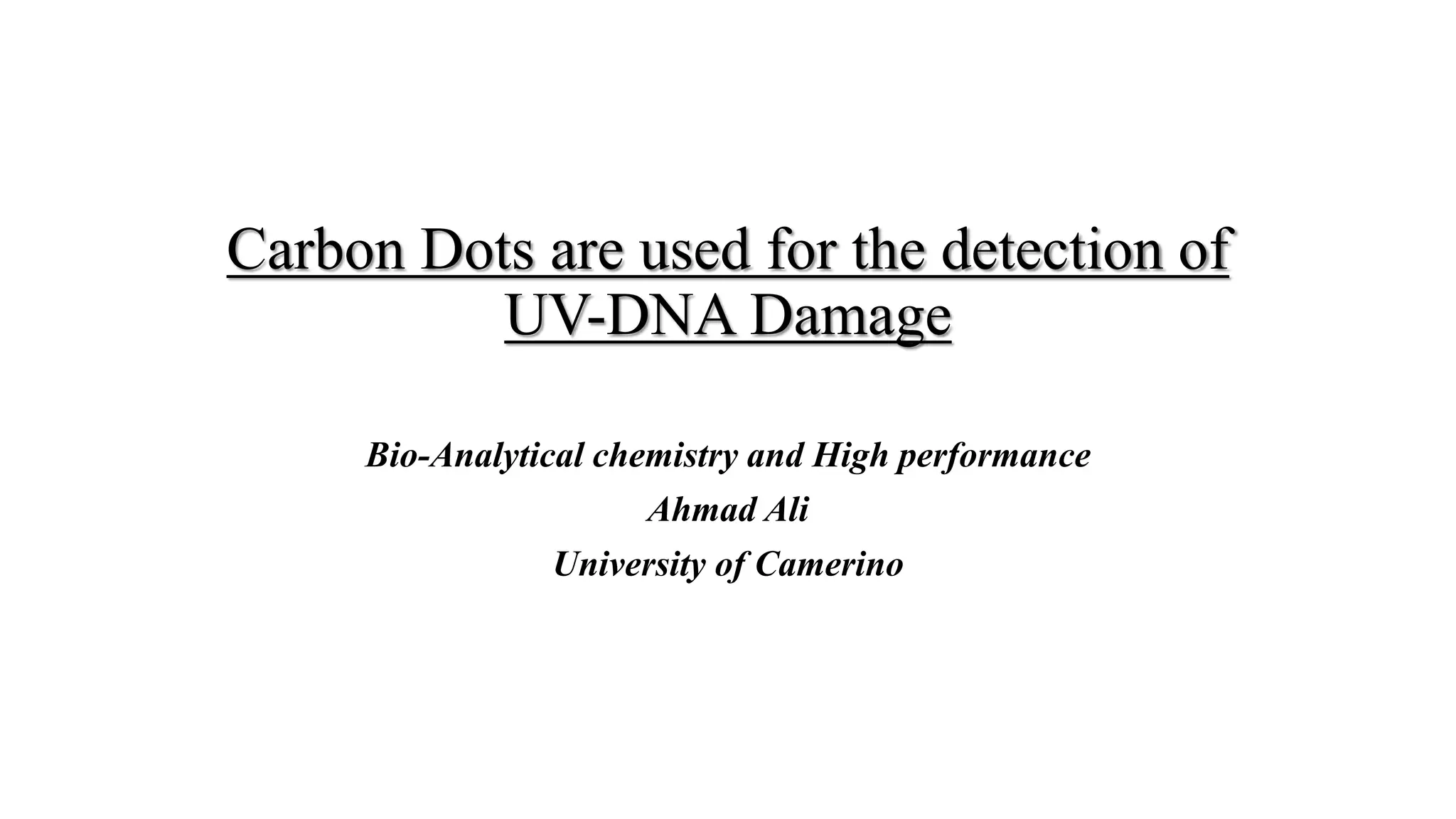 Carbon Dots are used for the detection of UV-DNA Damage

Bio-Analytical chemistry and High performance

Ahmad Ali

University of Camerino